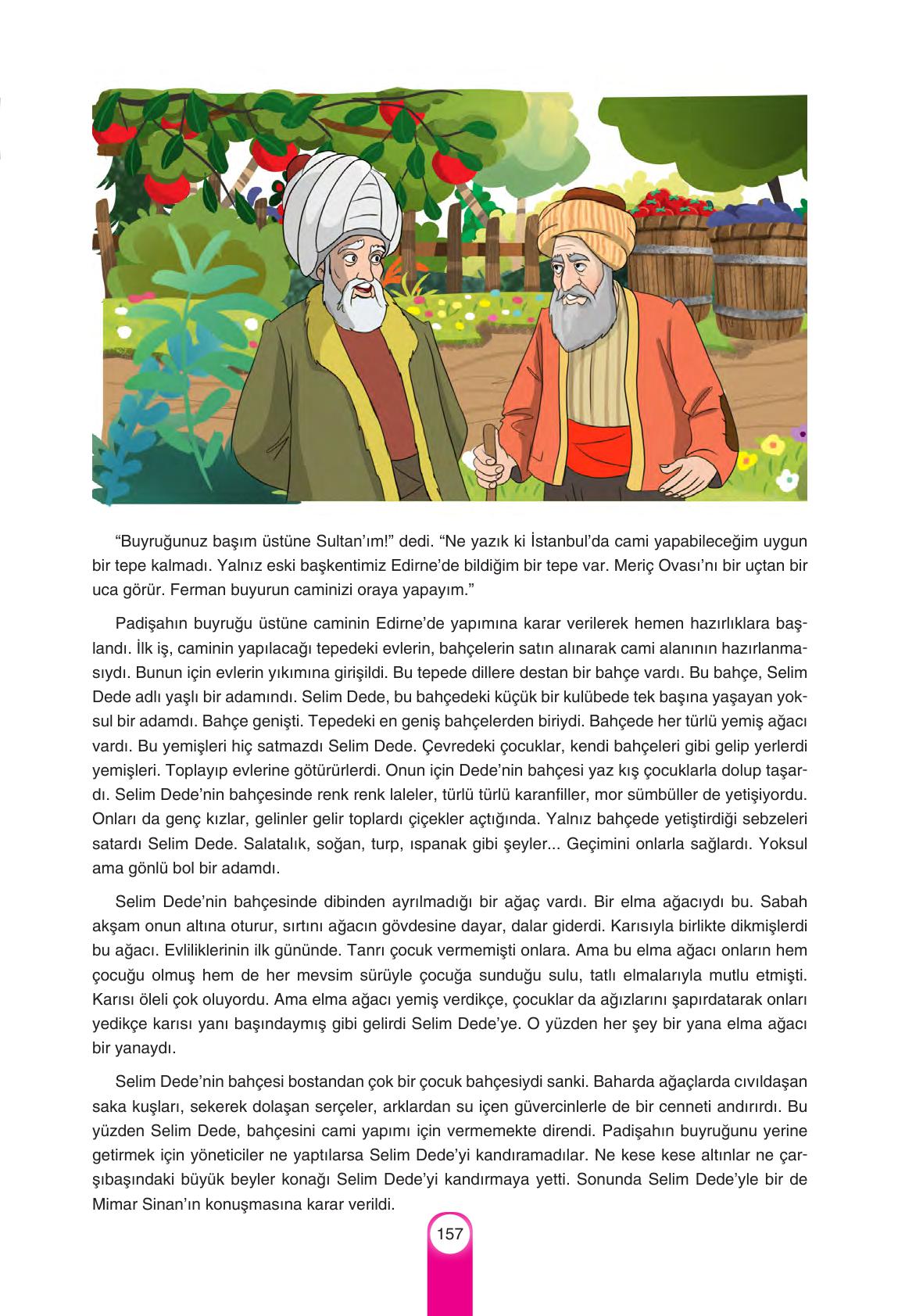 “Buyruğunuz başım üstüne Sultan’ım!” dedi. “Ne yazık ki İstanbul’da cami yapabileceğim uygun bir tepe kalmadı. Yalnız eski başkentimiz Edirne’de bildiğim bir tepe var. Meriç Ovası’nı bir uçtan bir uca görür. Ferman buyurun caminizi oraya yapayım.”

Padişahın buyruğu üstüne caminin Edirne’de yapımına karar verilerek hemen hazırlıklara başlandı. İlk iş, caminin yapılacağı tepedeki evlerin, bahçelerin satın alınarak cami alanının hazırlanmasıydı. Bunun için evlerin yıkımına girişildi. Bu tepede dillere destan bir bahçe vardı. Bu bahçe, Selim Dede adlı yaşlı bir adamındı. Selim Dede, bu bahçedeki küçük bir kulübede tek başına yaşayan yoksul bir adamdı. Bahçe genişti. Tepedeki en geniş bahçelerden biriydi. Bahçede her türlü yemiş ağacı vardı. Bu yemişleri hiç satmazdı Selim Dede. Çevredeki çocuklar, kendi bahçeleri gibi gelip yerlerdi yemişleri. Toplayıp evlerine götürürlerdi. Onun için Dede’nin bahçesi yaz kış çocuklarla dolup taşardı. Selim Dede’nin bahçesinde renk renk laleler, türlü türlü karanfiller, mor sümbüller de yetişiyordu. Onları da genç kızlar, gelinler gelir toplardı çiçekler açtığında. Yalnız bahçede yetiştirdiği sebzeleri satardı Selim Dede. Salatalık, soğan, turp, ıspanak gibi şeyler... Geçimini onlarla sağlardı. Yoksul ama gönlü bol bir adamdı.

Selim Dede’nin bahçesinde dibinden ayrılmadığı bir ağaç vardı. Bir elma ağacıydı bu. Sabah akşam onun altına oturur, sırtını ağacın gövdesine dayar, dalar giderdi. Karısıyla birlikte dikmişlerdi bu ağacı. Evliliklerinin ilk gününde. Tanrı çocuk vermemişti onlara. Ama bu elma ağacı onların hem çocuğu olmuş hem de her mevsim sürüyle çocuğa sunduğu sulu, tatlı elmalarıyla mutlu etmişti. Karısı öleli çok oluyordu. Ama elma ağacı yemiş verdikçe, çocuklar da ağızlarını şapırdatarak onları yedikçe karısı yanı başındaymış gibi gelirdi Selim Dede’ye. O yüzden her şey bir yana elma ağacı bir yanaydı.

Selim Dede’nin bahçesi bostandan çok bir çocuk bahçesiydi sanki. Baharda ağaçlarda cıvıldaşan saka kuşları, sekerek dolaşan serçeler, arklardan su içen güvercinlerle de bir cenneti andırırdı. Bu yüzden Selim Dede, bahçesini cami yapımı için vermemekte direndi. Padişahın buyruğunu yerine getirmek için yöneticiler ne yaptılarsa Selim Dede’yi kandıramadılar. Ne kese kese altınlar ne çarşıbaşındaki büyük beyler konağı Selim Dede’yi kandırmaya yetti. Sonunda Selim Dede’yle bir de Mimar Sinan’ın konuşmasına karar verildi.

157